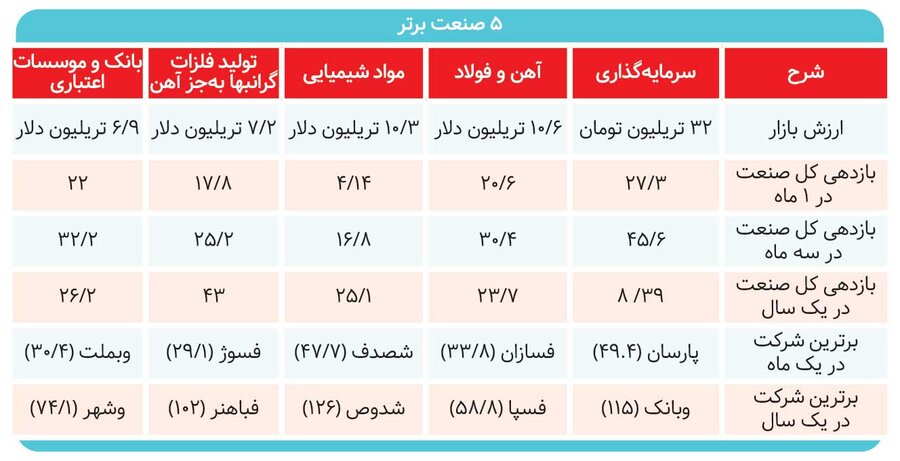 ۵ صنعت برتر

| شرح | سرمایه‌گذاری | آهن و فولاد | مواد شیمیایی | تولید فلزات گرانبها به‌جز آهن | بانک و موسسات اعتباری |
|---|---|---|---|---|---|
| ارزش بازار | ۳۲ تریلیون تومان | ۱۰/۶ تریلیون دلار | ۱۰/۳ تریلیون دلار | ۷/۲ تریلیون دلار | ۶/۹ تریلیون دلار |
| بازدهی کل صنعت در ۱ ماه | ۲۷/۳ | ۲۰/۶ | ۴/۱۴ | ۱۷/۸ | ۲۲ |
| بازدهی کل صنعت در سه ماه | ۴۵/۶ | ۳۰/۴ | ۱۶/۸ | ۲۵/۲ | ۳۲/۲ |
| بازدهی کل صنعت در یک سال | ۸ /۳۹ | ۲۳/۷ | ۲۵/۱ | ۴۳ | ۲۶/۲ |
| برترین شرکت در یک ماه | پارسان (۴۹.۴) | فسازان (۳۳/۸) | شصدف (۴۷/۷) | فسوژ (۲۹/۱) | وبملت (۳۰/۴) |
| برترین شرکت در یک سال | وبانک (۱۱۵) | فسپا (۵۸/۸) | شدوص (۱۲۶) | فباهنر (۱۰۲) | وشهر (۷۴/۱) |